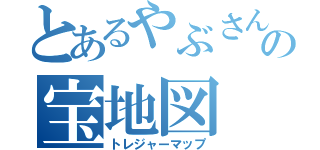 とあるやぶさんの
宝地図
トレジャーマップ